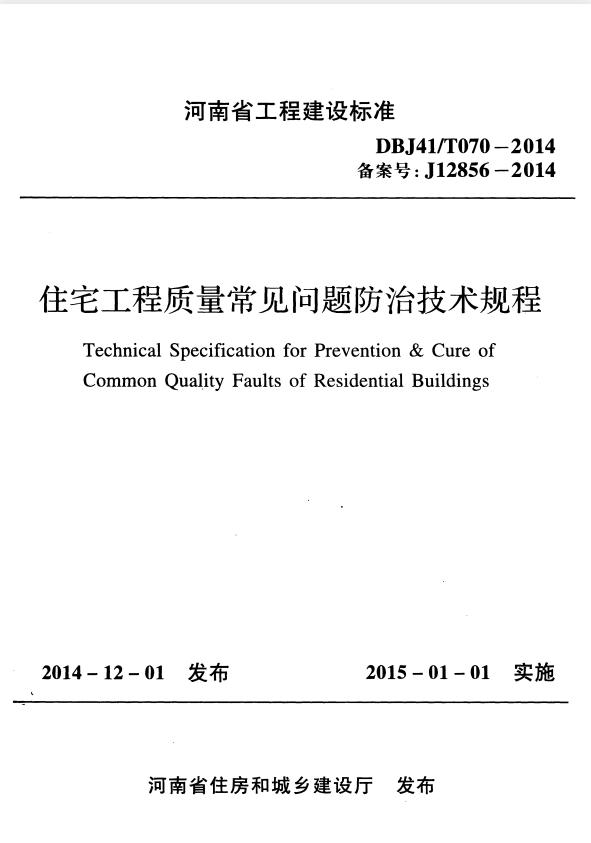 河南省工程建设标准

DBJ41/T070－2014
备案号：J12856－2014

住宅工程质量常见问题防治技术规程

Technical Specification for Prevention & Cure of Common Quality Faults of Residential Buildings

2014－12－01 发布

2015－01－01 实施

河南省住房和城乡建设厅 发布